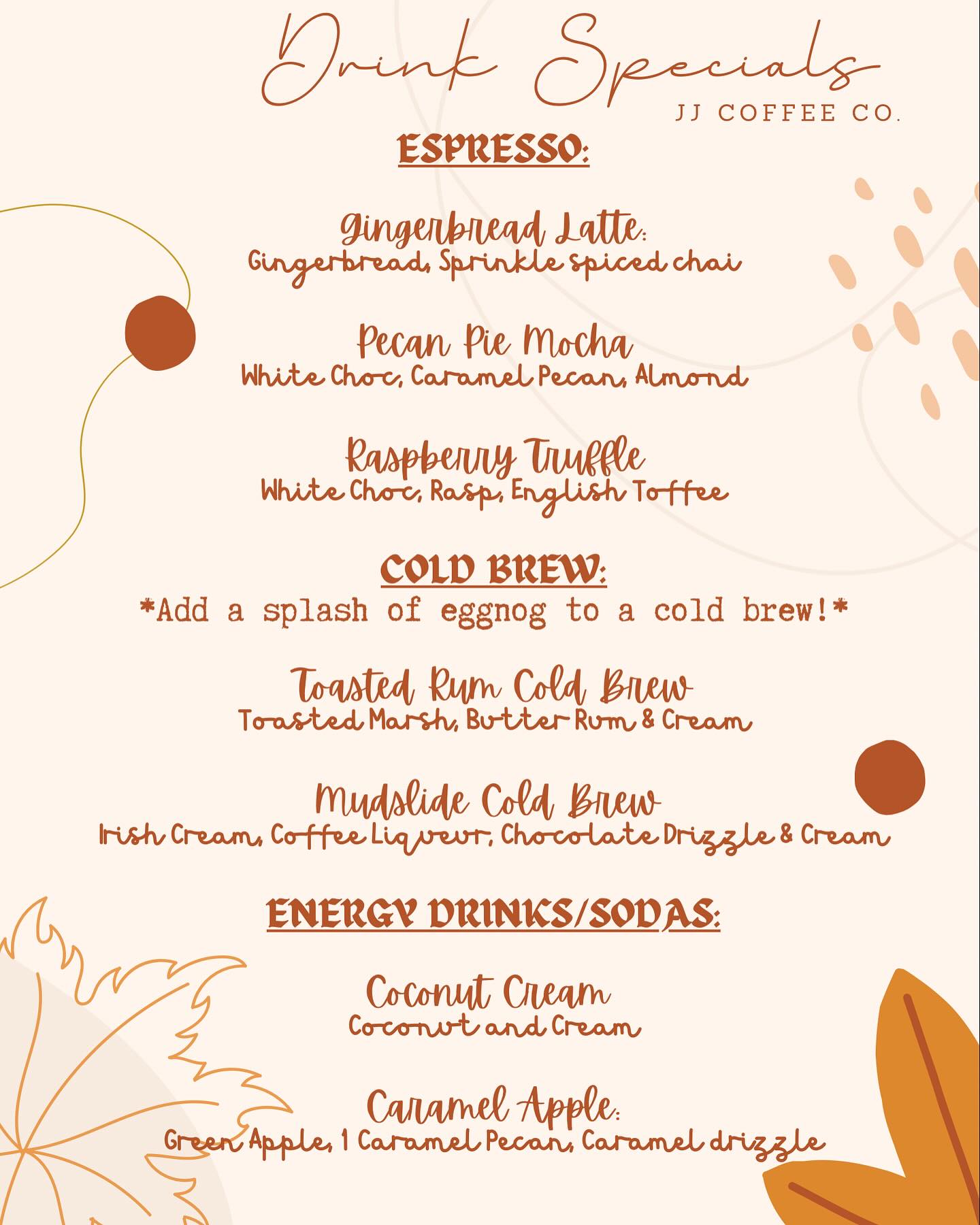 Drink Specials
JJ COFFEE CO.

ESPRESSO:

Gingerbread Latte:
Gingerbread, Sprinkle spiced chai

Pecan Pie Mocha
White Choc, Caramel Pecan, Almond

Raspberry Truffle
White Choc, Rasp, English Toffee

COLD BREW:
*Add a splash of eggnog to a cold brew!*

Toasted Rum Cold Brew
Toasted Marsh, Butter Rum & Cream

Mudslide Cold Brew
Irish Cream, Coffee Liqueur, Chocolate Drizzle & Cream

ENERGY DRINKS/SODAS:

Coconut Cream
Coconut and Cream

Caramel Apple:
Green Apple, 1 Caramel Pecan, Caramel drizzle